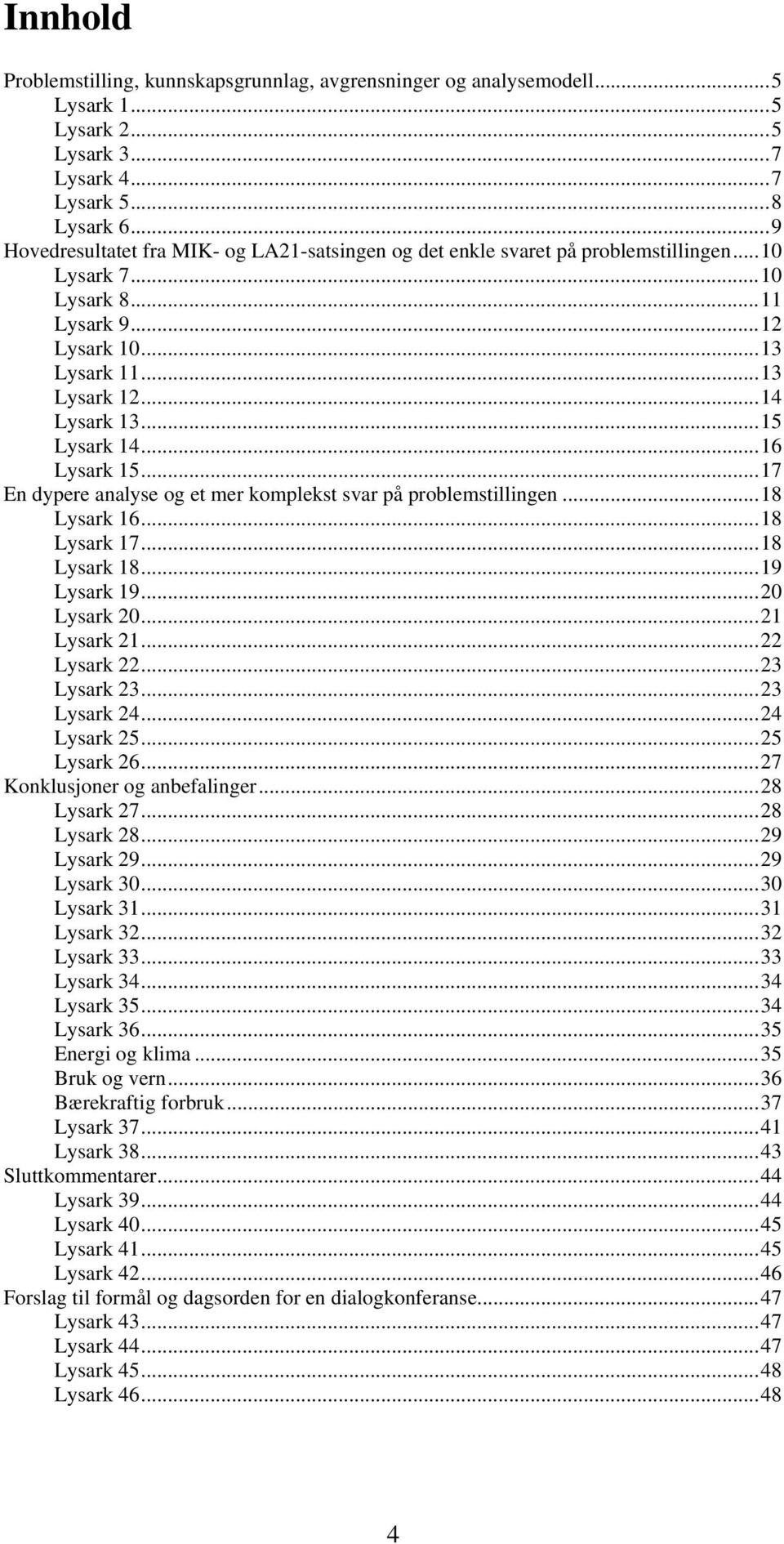 Innhold

Problemstilling, kunnskapsgrunnlag, avgrensninger og analysemodell...5
Lysark 1...5
Lysark 2...5
Lysark 3...7
Lysark 4...7
Lysark 5...8
Lysark 6...9
Hovedresultatet fra MIK- og LA21-satsingen og det enkle svaret på problemstillingen...10
Lysark 7...10
Lysark 8...11
Lysark 9...12
Lysark 10...13
Lysark 11...13
Lysark 12...14
Lysark 13...15
Lysark 14...16
Lysark 15...17
En dypere analyse og et mer komplekst svar på problemstillingen...18
Lysark 16...18
Lysark 17...18
Lysark 18...19
Lysark 19...20
Lysark 20...21
Lysark 21...22
Lysark 22...23
Lysark 23...23
Lysark 24...24
Lysark 25...25
Lysark 26...27
Konklusjoner og anbefalinger...28
Lysark 27...28
Lysark 28...29
Lysark 29...29
Lysark 30...30
Lysark 31...31
Lysark 32...32
Lysark 33...33
Lysark 34...34
Lysark 35...34
Lysark 36...35
Energi og klima...35
Bruk og vern...36
Bærekraftig forbruk...37
Lysark 37...41
Lysark 38...43
Sluttkommentarer...44
Lysark 39...44
Lysark 40...45
Lysark 41...45
Lysark 42...46
Forslag til formål og dagsorden for en dialogkonferanse...47
Lysark 43...47
Lysark 44...47
Lysark 45...48
Lysark 46...48

4